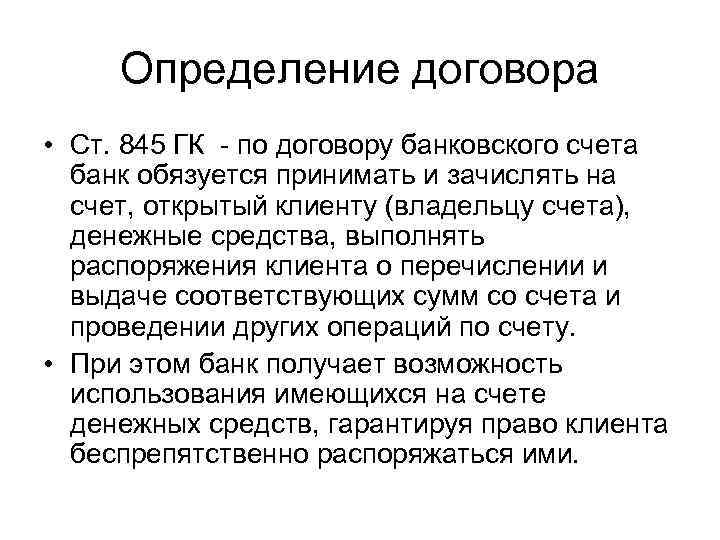 Определение договора

• Ст. 845 ГК - по договору банковского счета банк обязуется принимать и зачислять на счет, открытый клиенту (владельцу счета), денежные средства, выполнять распоряжения клиента о перечислении и выдаче соответствующих сумм со счета и проведении других операций по счету.
• При этом банк получает возможность использования имеющихся на счете денежных средств, гарантируя право клиента беспрепятственно распоряжаться ими.